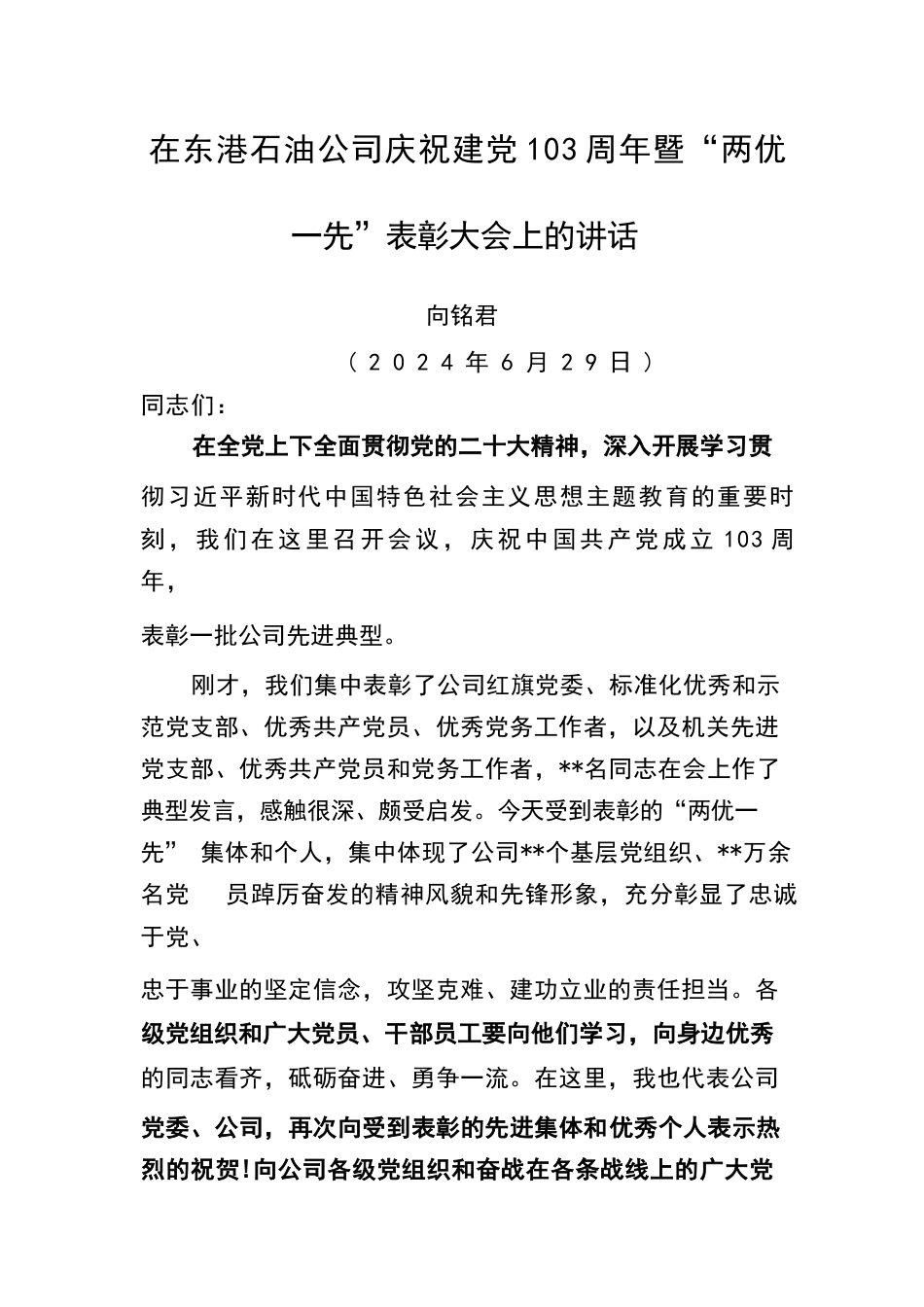 在东港石油公司庆祝建党103周年暨“两优一先”表彰大会上的讲话

向铭君

（2024年6月29日）

同志们：

在全党上下全面贯彻党的二十大精神，深入开展学习贯彻习近平新时代中国特色社会主义思想主题教育的重要时刻，我们在这里召开会议，庆祝中国共产党成立103周年，

表彰一批公司先进典型。

刚才，我们集中表彰了公司红旗党委、标准化优秀和示范党支部、优秀共产党员、优秀党务工作者，以及机关先进党支部、优秀共产党员和党务工作者，**名同志在会上作了典型发言，感触很深、颇受启发。今天受到表彰的“两优一先” 集体和个人，集中体现了公司**个基层党组织、**万余名党 员踔厉奋发的精神风貌和先锋形象，充分彰显了忠诚于党、

忠于事业的坚定信念，攻坚克难、建功立业的责任担当。各级党组织和广大党员、干部员工要向他们学习，向身边优秀的同志看齐，砥砺奋进、勇争一流。在这里，我也代表公司党委、公司，再次向受到表彰的先进集体和优秀个人表示热烈的祝贺!向公司各级党组织和奋战在各条战线上的广大党